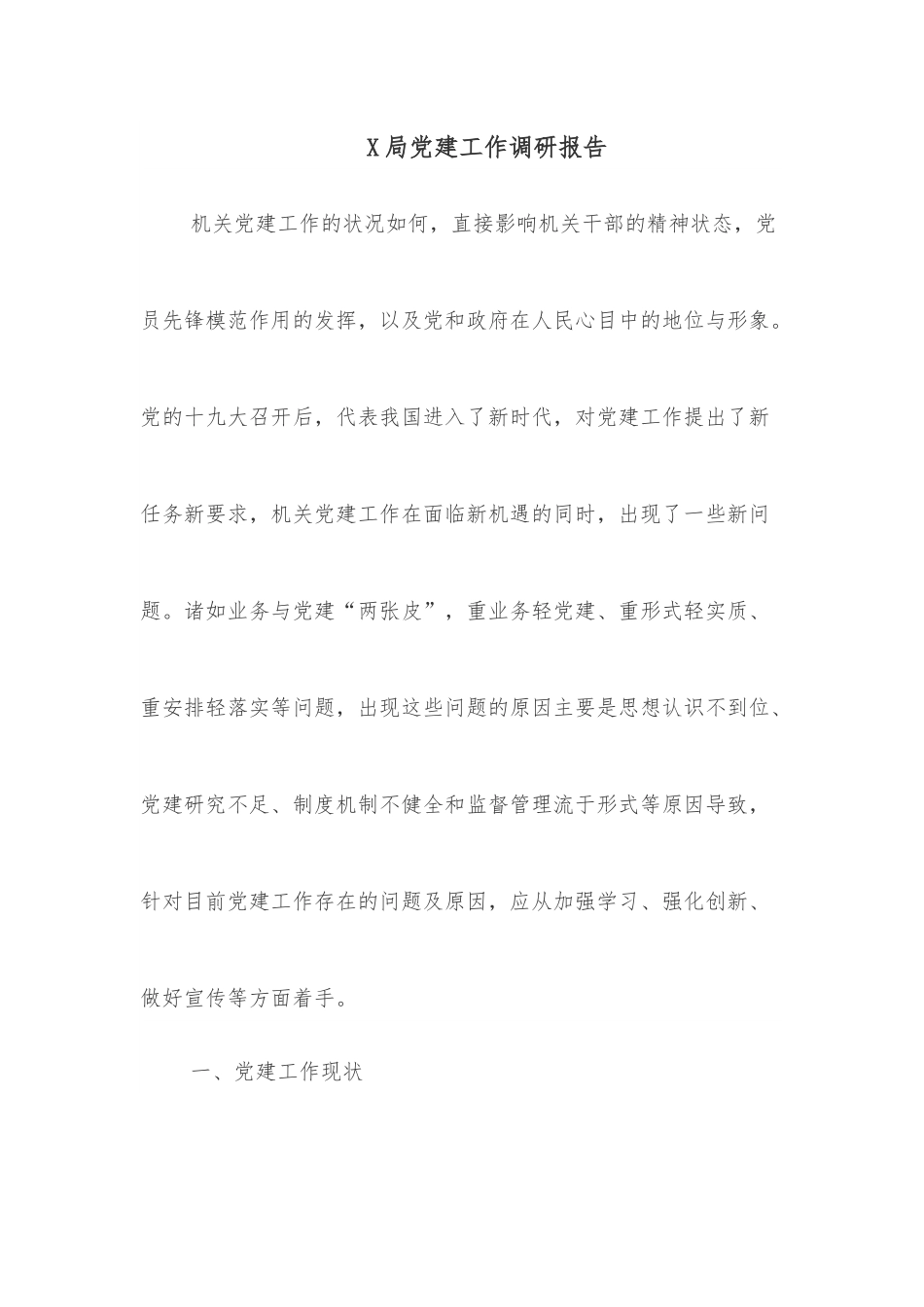 X局党建工作调研报告

机关党建工作的状况如何，直接影响机关干部的精神状态，党员先锋模范作用的发挥，以及党和政府在人民心目中的地位与形象。党的十九大召开后，代表我国进入了新时代，对党建工作提出了新任务新要求，机关党建工作在面临新机遇的同时，出现了一些新问题。诸如业务与党建“两张皮”，重业务轻党建、重形式轻实质、重安排轻落实等问题，出现这些问题的原因主要是思想认识不到位、党建研究不足、制度机制不健全和监督管理流于形式等原因导致，针对目前党建工作存在的问题及原因，应从加强学习、强化创新、做好宣传等方面着手。

一、党建工作现状